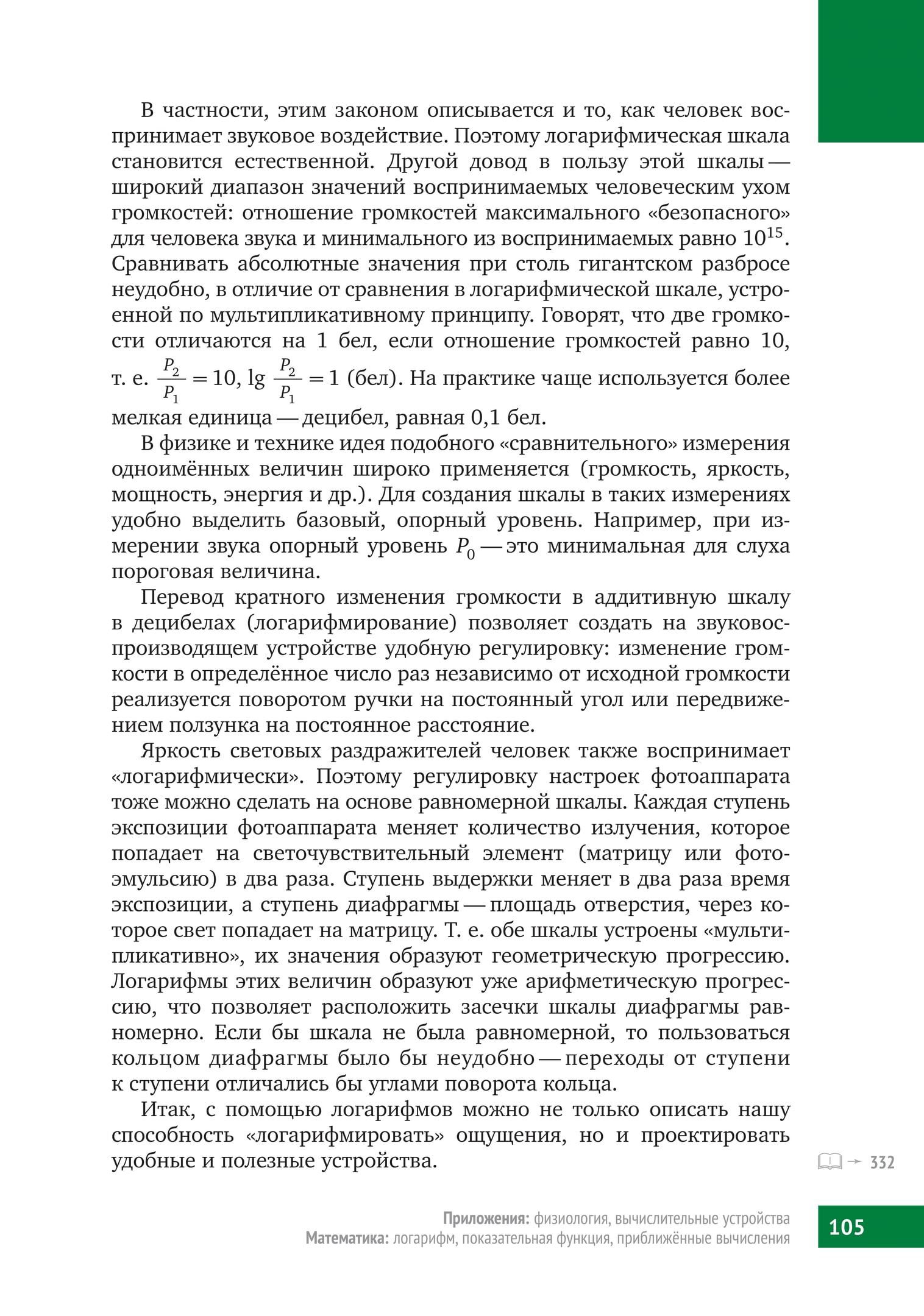 В частности, этим законом описывается и то, как человек воспринимает звуковое воздействие. Поэтому логарифмическая шкала становится естественной. Другой довод в пользу этой шкалы — широкий диапазон значений воспринимаемых человеческим ухом громкостей: отношение громкостей максимального «безопасного» для человека звука и минимального из воспринимаемых равно $10^{15}$. Сравнивать абсолютные значения при столь гигантском разбросе неудобно, в отличие от сравнения в логарифмической шкале, устроенной по мультипликативному принципу. Говорят, что две громкости отличаются на 1 бел, если отношение громкостей равно 10, т. е. $\frac{P_2}{P_1} = 10$, $\lg \frac{P_2}{P_1} = 1$ (бел). На практике чаще используется более мелкая единица — децибел, равная 0,1 бел.

В физике и технике идея подобного «сравнительного» измерения одноимённых величин широко применяется (громкость, яркость, мощность, энергия и др.). Для создания шкалы в таких измерениях удобно выделить базовый, опорный уровень. Например, при измерении звука опорный уровень $P_0$ — это минимальная для слуха пороговая величина.

Перевод кратного изменения громкости в аддитивную шкалу в децибелах (логарифмирование) позволяет создать на звуковоспроизводящем устройстве удобную регулировку: изменение громкости в определённое число раз независимо от исходной громкости реализуется поворотом ручки на постоянный угол или передвижением ползунка на постоянное расстояние.

Яркость световых раздражителей человек также воспринимает «логарифмически». Поэтому регулировку настроек фотоаппарата тоже можно сделать на основе равномерной шкалы. Каждая ступень экспозиции фотоаппарата меняет количество излучения, которое попадает на светочувствительный элемент (матрицу или фотоэмульсию) в два раза. Ступень выдержки меняет в два раза время экспозиции, а ступень диафрагмы — площадь отверстия, через которое свет попадает на матрицу. Т. е. обе шкалы устроены «мультипликативно», их значения образуют геометрическую прогрессию. Логарифмы этих величин образуют уже арифметическую прогрессию, что позволяет расположить засечки шкалы диафрагмы равномерно. Если бы шкала не была равномерной, то пользоваться кольцом диафрагмы было бы неудобно — переходы от ступени к ступени отличались бы углами поворота кольца.

Итак, с помощью логарифмов можно не только описать нашу способность «логарифмировать» ощущения, но и проектировать удобные и полезные устройства.

→ 332

Приложения: физиология, вычислительные устройства
Математика: логарифм, показательная функция, приближённые вычисления

105